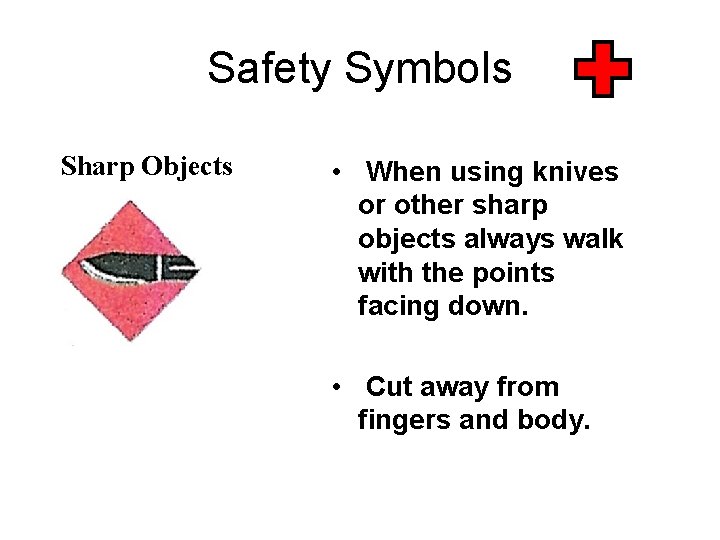 Safety Symbols

Sharp Objects

• When using knives or other sharp objects always walk with the points facing down.

• Cut away from fingers and body.